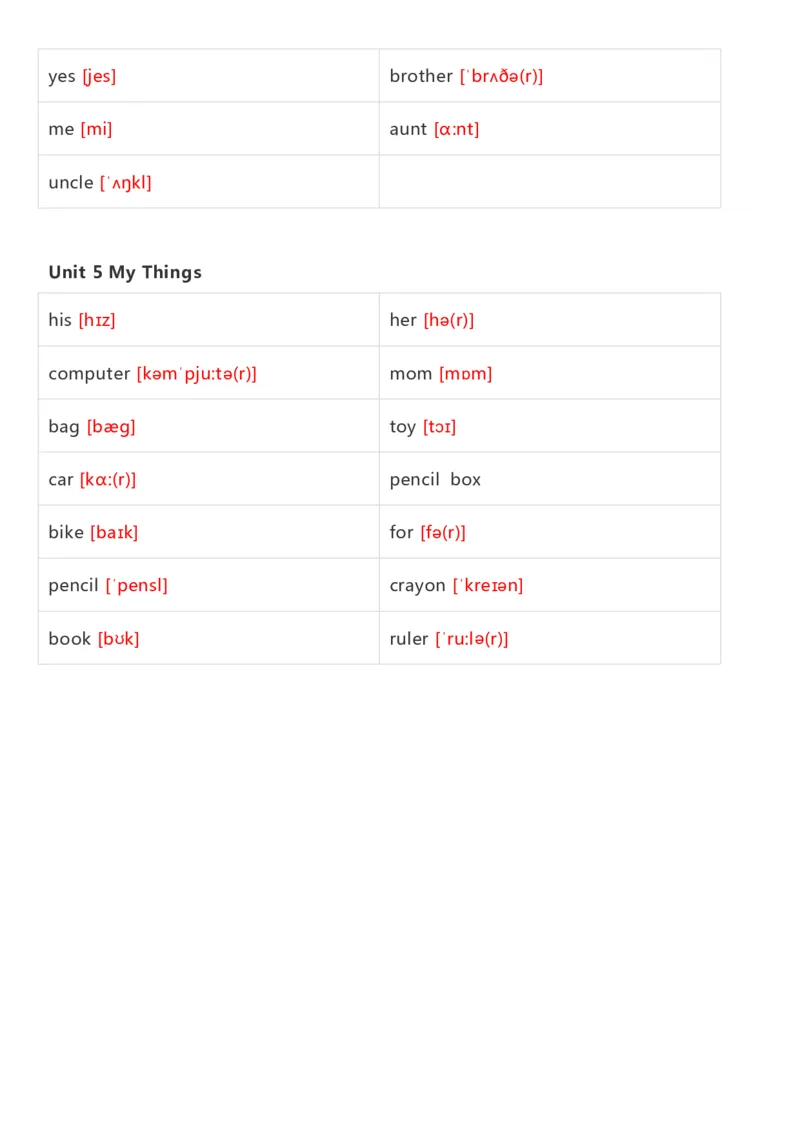 | yes [jes] | brother [ˈbrʌðə(r)] |
|---|---|
| me [mi] | aunt [ɑ:nt] |
| uncle [ˈʌŋkl] | |

**Unit 5 My Things**

| his [hɪz] | her [hə(r)] |
|---|---|
| computer [kəmˈpju:tə(r)] | mom [mɒm] |
| bag [bæg] | toy [tɔɪ] |
| car [kɑ:(r)] | pencil box |
| bike [baɪk] | for [fə(r)] |
| pencil [ˈpensl] | crayon [ˈkreɪən] |
| book [bʊk] | ruler [ˈru:lə(r)] |